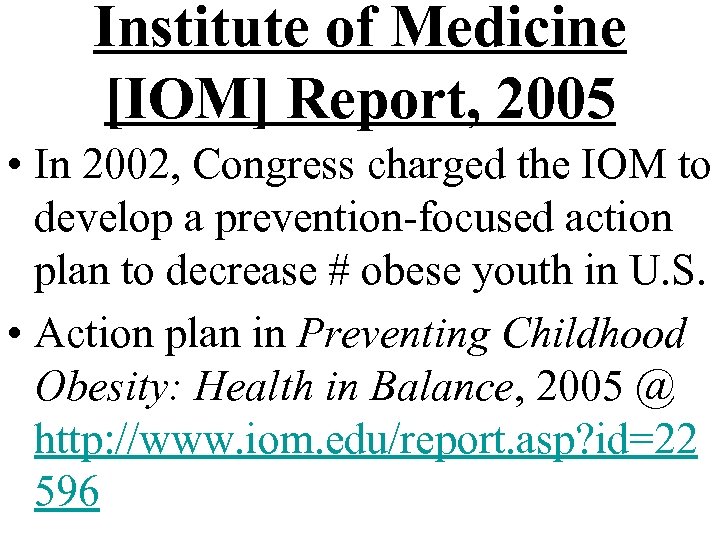 Institute of Medicine [IOM] Report, 2005

• In 2002, Congress charged the IOM to develop a prevention-focused action plan to decrease # obese youth in U.S.

• Action plan in Preventing Childhood Obesity: Health in Balance, 2005 @ http://www.iom.edu/report.asp?id=22596